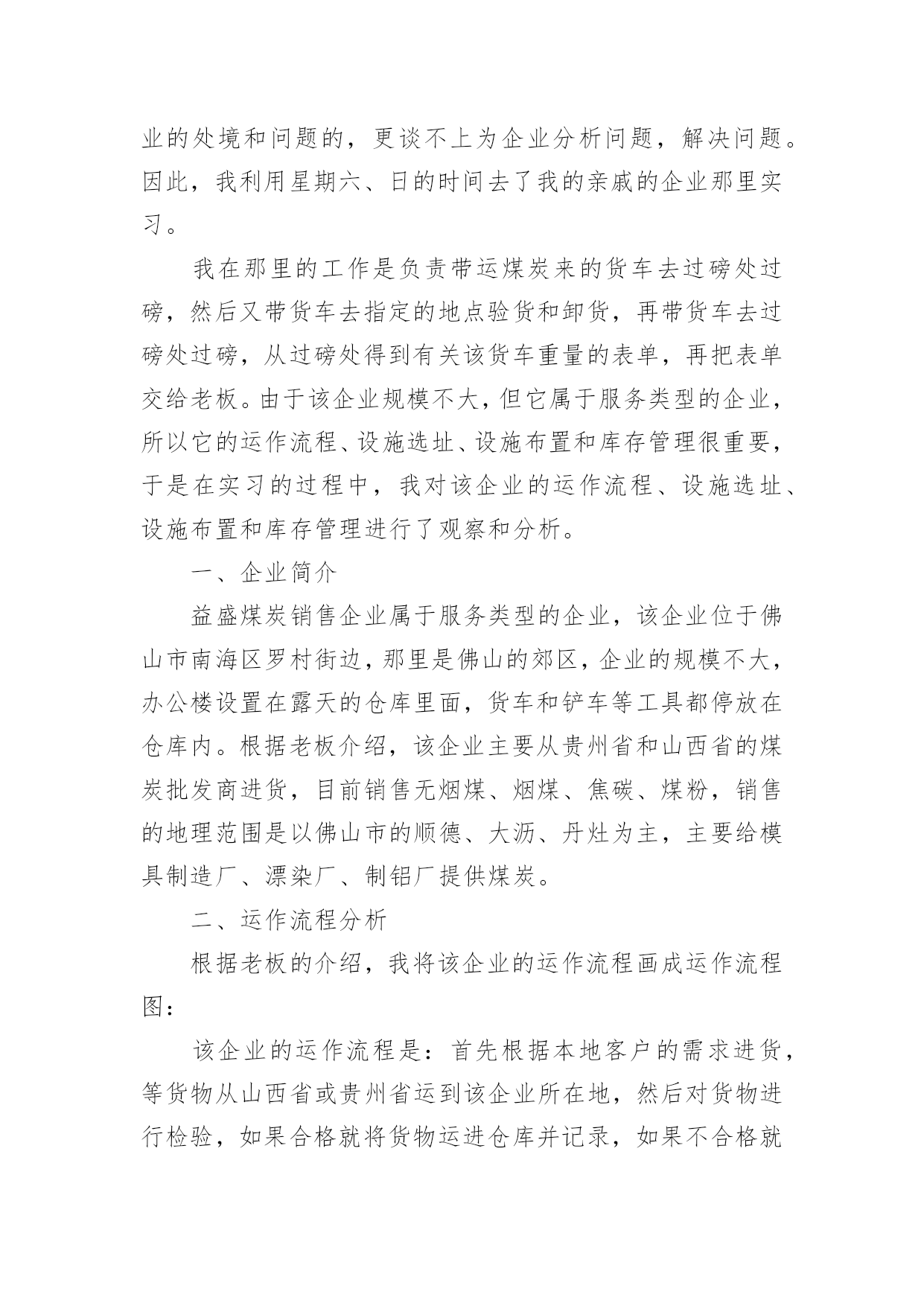 业的处境和问题的，更谈不上为企业分析问题，解决问题。因此，我利用星期六、日的时间去了我的亲戚的企业那里实习。

我在那里的工作是负责带运煤炭来的货车去过磅处过磅，然后又带货车去指定的地点验货和卸货，再带货车去过磅处过磅，从过磅处得到有关该货车重量的表单，再把表单交给老板。由于该企业规模不大，但它属于服务类型的企业，所以它的运作流程、设施选址、设施布置和库存管理很重要，于是在实习的过程中，我对该企业的运作流程、设施选址、设施布置和库存管理进行了观察和分析。

一、企业简介

益盛煤炭销售企业属于服务类型的企业，该企业位于佛山市南海区罗村街边，那里是佛山的郊区，企业的规模不大，办公楼设置在露天的仓库里面，货车和铲车等工具都停放在仓库内。根据老板介绍，该企业主要从贵州省和山西省的煤炭批发商进货，目前销售无烟煤、烟煤、焦碳、煤粉，销售的地理范围是以佛山市的顺德、大沥、丹灶为主，主要给模具制造厂、漂染厂、制铝厂提供煤炭。

二、运作流程分析

根据老板的介绍，我将该企业的运作流程画成运作流程图：

该企业的运作流程是：首先根据本地客户的需求进货，等货物从山西省或贵州省运到该企业所在地，然后对货物进行检验，如果合格就将货物运进仓库并记录，如果不合格就